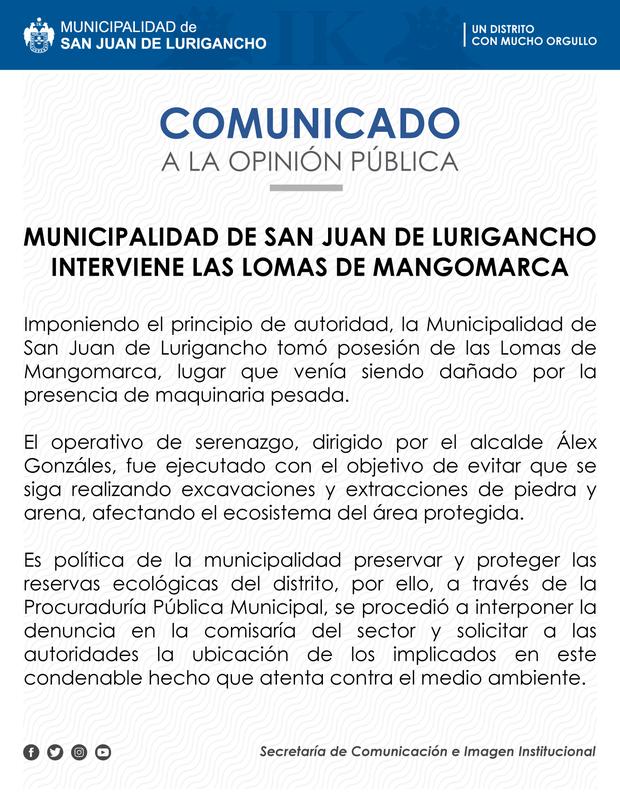 MUNICIPALIDAD de
SAN JUAN DE LURIGANCHO

UN DISTRITO
CON MUCHO ORGULLO

COMUNICADO
A LA OPINIÓN PÚBLICA

MUNICIPALIDAD DE SAN JUAN DE LURIGANCHO INTERVIENE LAS LOMAS DE MANGOMARCA

Imponiendo el principio de autoridad, la Municipalidad de San Juan de Lurigancho tomó posesión de las Lomas de Mangomarca, lugar que venía siendo dañado por la presencia de maquinaria pesada.

El operativo de serenazgo, dirigido por el alcalde Álex Gonzáles, fue ejecutado con el objetivo de evitar que se siga realizando excavaciones y extracciones de piedra y arena, afectando el ecosistema del área protegida.

Es política de la municipalidad preservar y proteger las reservas ecológicas del distrito, por ello, a través de la Procuraduría Pública Municipal, se procedió a interponer la denuncia en la comisaría del sector y solicitar a las autoridades la ubicación de los implicados en este condenable hecho que atenta contra el medio ambiente.

Secretaría de Comunicación e Imagen Institucional